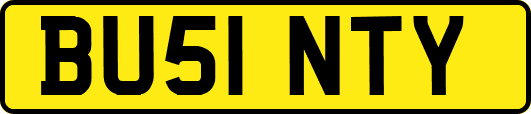 BU51 NTY